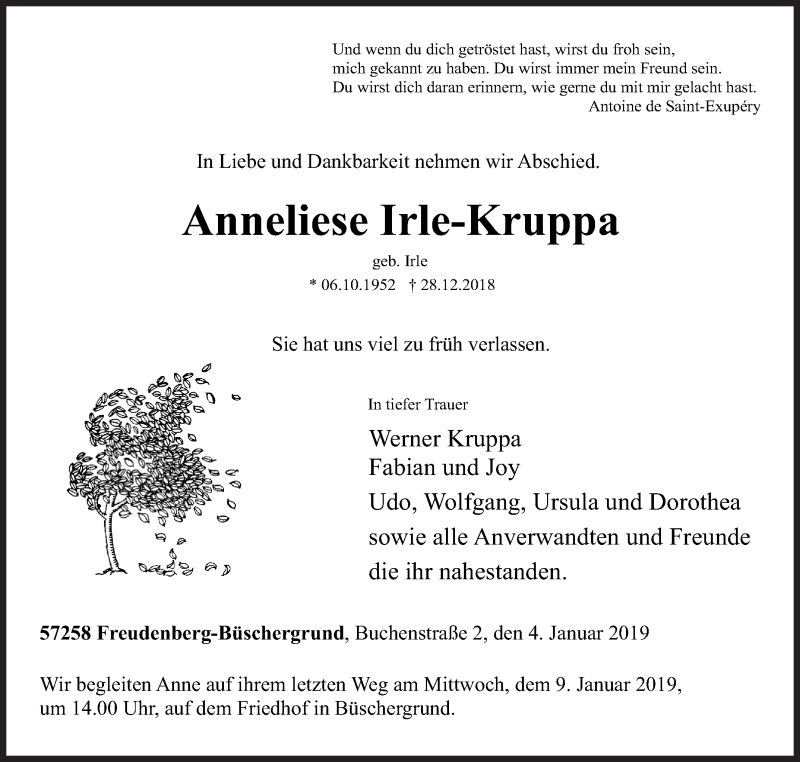 Und wenn du dich getröstet hast, wirst du froh sein,
mich gekannt zu haben. Du wirst immer mein Freund sein.
Du wirst dich daran erinnern, wie gerne du mit mir gelacht hast.
Antoine de Saint-Exupéry

In Liebe und Dankbarkeit nehmen wir Abschied.

Anneliese Irle-Kruppa

geb. Irle

* 06.10.1952 † 28.12.2018

Sie hat uns viel zu früh verlassen.

In tiefer Trauer

Werner Kruppa
Fabian und Joy
Udo, Wolfgang, Ursula und Dorothea
sowie alle Anverwandten und Freunde
die ihr nahestanden.

57258 Freudenberg-Büschergrund, Buchenstraße 2, den 4. Januar 2019

Wir begleiten Anne auf ihrem letzten Weg am Mittwoch, dem 9. Januar 2019, um 14.00 Uhr, auf dem Friedhof in Büschergrund.